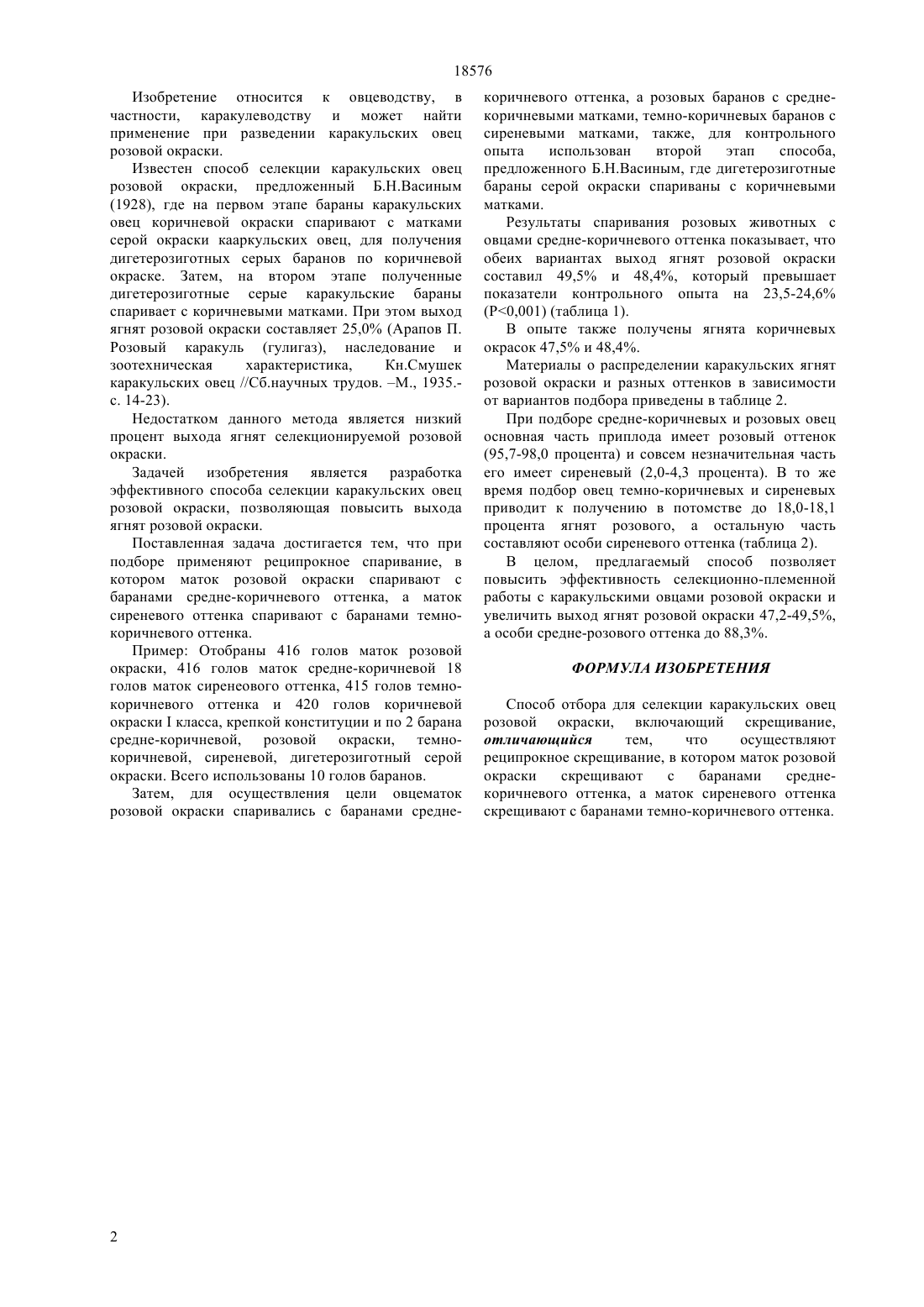 18576

Изобретение относится к овцеводству, в частности, каракулеводству и может найти применение при разведении каракульских овец розовой окраски.

Известен способ селекции каракульских овец розовой окраски, предложенный Б.Н.Васиным (1928), где на первом этапе бараны каракульских овец коричневой окраски спаривают с матками серой окраски кааркульских овец, для получения дигетерозиготных серых баранов по коричневой окраске. Затем, на втором этапе полученные дигетерозиготные серые каракульские бараны спаривает с коричневыми матками. При этом выход ягнят розовой окраски составляет 25,0% (Арапов П. Розовый каракуль (гулигаз), наследование и зоотехническая характеристика, Кн.Смушек каракульских овец //Сб.научных трудов. –М., 1935.- с. 14-23).

Недостатком данного метода является низкий процент выхода ягнят селекционируемой розовой окраски.

Задачей изобретения является разработка эффективного способа селекции каракульских овец розовой окраски, позволяющая повысить выхода ягнят розовой окраски.

Поставленная задача достигается тем, что при подборе применяют реципрокное спаривание, в котором маток розовой окраски спаривают с баранами средне-коричневого оттенка, а маток сиреневого оттенка спаривают с баранами темно-коричневого оттенка.

Пример: Отобраны 416 голов маток розовой окраски, 416 голов маток средне-коричневой 18 голов маток сиренеового оттенка, 415 голов темно-коричневого оттенка и 420 голов коричневой окраски I класса, крепкой конституции и по 2 барана средне-коричневой, розовой окраски, темно-коричневой, сиреневой, дигетерозиготный серой окраски. Всего использованы 10 голов баранов.

Затем, для осуществления цели овцематок розовой окраски спаривались с баранами средне-коричневого оттенка, а розовых баранов с средне-коричневыми матками, темно-коричневых баранов с сиреневыми матками, также, для контрольного опыта использован второй этап способа, предложенного Б.Н.Васиным, где дигетерозиготные бараны серой окраски спариваны с коричневыми матками.

Результаты спаривания розовых животных с овцами средне-коричневого оттенка показывает, что обеих вариантах выход ягнят розовой окраски составил 49,5% и 48,4%, который превышает показатели контрольного опыта на 23,5-24,6% (P<0,001) (таблица 1).

В опыте также получены ягнята коричневых окрасок 47,5% и 48,4%.

Материалы о распределении каракульских ягнят розовой окраски и разных оттенков в зависимости от вариантов подбора приведены в таблице 2.

При подборе средне-коричневых и розовых овец основная часть приплода имеет розовый оттенок (95,7-98,0 процента) и совсем незначительная часть его имеет сиреневый (2,0-4,3 процента). В то же время подбор овец темно-коричневых и сиреневых приводит к получению в потомстве до 18,0-18,1 процента ягнят розового, а остальную часть составляют особи сиреневого оттенка (таблица 2).

В целом, предлагаемый способ позволяет повысить эффективность селекционно-племенной работы с каракульскими овцами розовой окраски и увеличить выход ягнят розовой окраски 47,2-49,5%, а особи средне-розового оттенка до 88,3%.

ФОРМУЛА ИЗОБРЕТЕНИЯ

Способ отбора для селекции каракульских овец розовой окраски, включающий скрещивание, отличающийся тем, что осуществляют реципрокное скрещивание, в котором маток розовой окраски скрещивают с баранами средне-коричневого оттенка, а маток сиреневого оттенка скрещивают с баранами темно-коричневого оттенка.

2